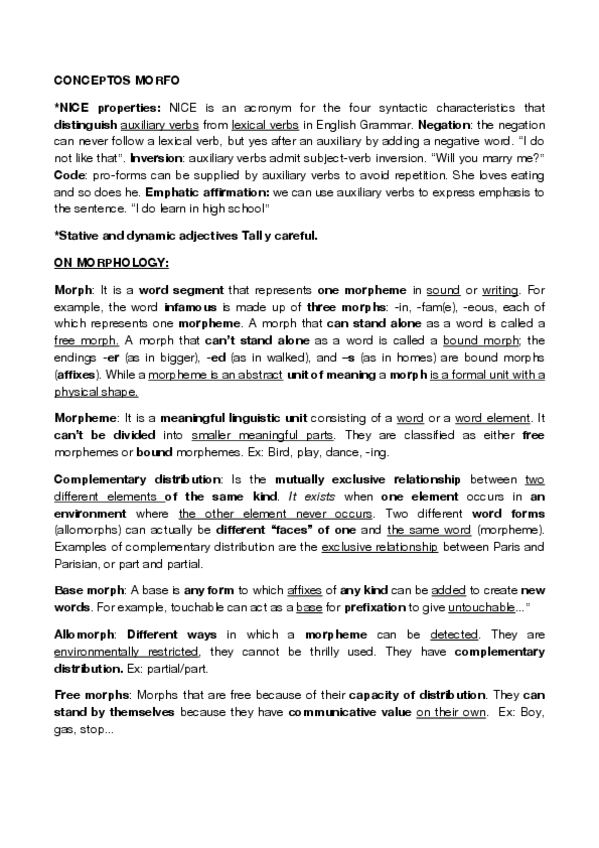 CONCEPTOS MORFO

*NICE properties: NICE is an acronym for the four syntactic characteristics that distinguish auxiliary verbs from lexical verbs in English Grammar. Negation: the negation can never follow a lexical verb, but yes after an auxiliary by adding a negative word. "I do not like that". Inversion: auxiliary verbs admit subject-verb inversion. "Will you marry me?" Code: pro-forms can be supplied by auxiliary verbs to avoid repetition. She loves eating and so does he. Emphatic affirmation: we can use auxiliary verbs to express emphasis to the sentence. "I do learn in high school"

*Stative and dynamic adjectives Tall y careful.

ON MORPHOLOGY:

Morph: It is a word segment that represents one morpheme in sound or writing. For example, the word infamous is made up of three morphs: -in, -fam(e), -eous, each of which represents one morpheme. A morph that can stand alone as a word is called a free morph. A morph that can't stand alone as a word is called a bound morph; the endings -er (as in bigger), -ed (as in walked), and –s (as in homes) are bound morphs (affixes). While a morpheme is an abstract unit of meaning a morph is a formal unit with a physical shape.

Morpheme: It is a meaningful linguistic unit consisting of a word or a word element. It can't be divided into smaller meaningful parts. They are classified as either free morphemes or bound morphemes. Ex: Bird, play, dance, -ing.

Complementary distribution: Is the mutually exclusive relationship between two different elements of the same kind. It exists when one element occurs in an environment where the other element never occurs. Two different word forms (allomorphs) can actually be different "faces" of one and the same word (morpheme). Examples of complementary distribution are the exclusive relationship between Paris and Parisian, or part and partial.

Base morph: A base is any form to which affixes of any kind can be added to create new words. For example, touchable can act as a base for prefixation to give untouchable..."

Allomorph: Different ways in which a morpheme can be detected. They are environmentally restricted, they cannot be thrilly used. They have complementary distribution. Ex: partial/part.

Free morphs: Morphs that are free because of their capacity of distribution. They can stand by themselves because they have communicative value on their own. Ex: Boy, gas, stop...